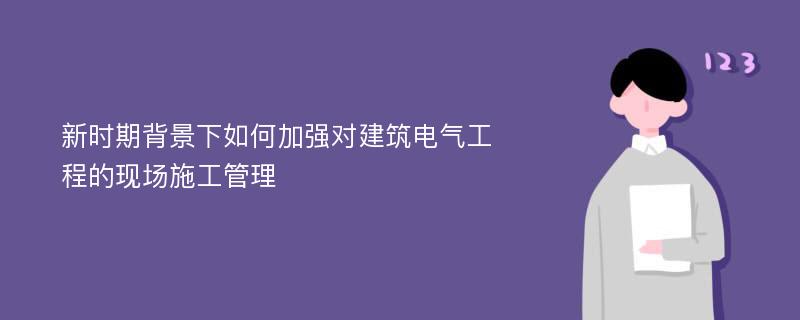 新时期背景下如何加强对建筑电气工程的现场施工管理

123